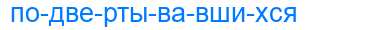 по-две-рты-ва-вши-хся